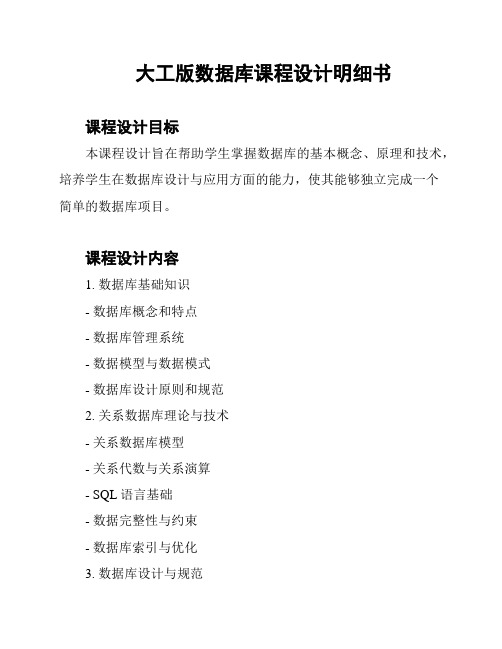 大工版数据库课程设计明细书

课程设计目标

本课程设计旨在帮助学生掌握数据库的基本概念、原理和技术，培养学生在数据库设计与应用方面的能力，使其能够独立完成一个简单的数据库项目。

课程设计内容

1. 数据库基础知识

- 数据库概念和特点

- 数据库管理系统

- 数据模型与数据模式

- 数据库设计原则和规范

2. 关系数据库理论与技术

- 关系数据库模型

- 关系代数与关系演算

- SQL 语言基础

- 数据完整性与约束

- 数据库索引与优化

3. 数据库设计与规范